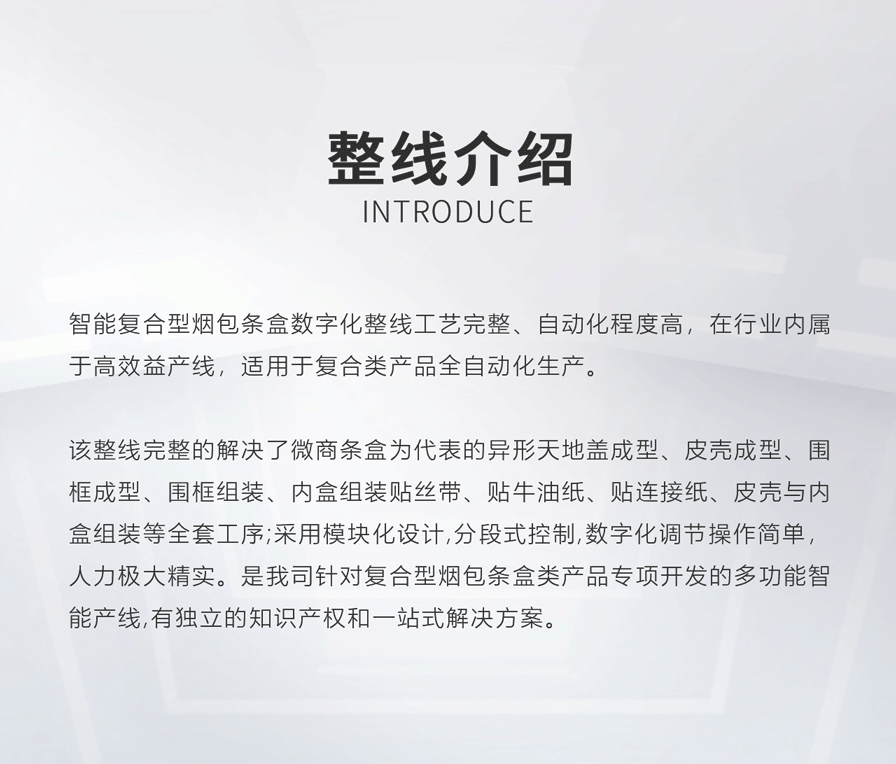 整线介绍
INTRODUCE

智能复合型烟包条盒数字化整线工艺完整、自动化程度高，在行业内属于高效益产线，适用于复合类产品全自动化生产。

该整线完整的解决了微商条盒为代表的异形天地盖成型、皮壳成型、围框成型、围框组装、内盒组装贴丝带、贴牛油纸、贴连接纸、皮壳与内盒组装等全套工序;采用模块化设计,分段式控制,数字化调节操作简单，人力极大精实。是我司针对复合型烟包条盒类产品专项开发的多功能智能产线,有独立的知识产权和一站式解决方案。